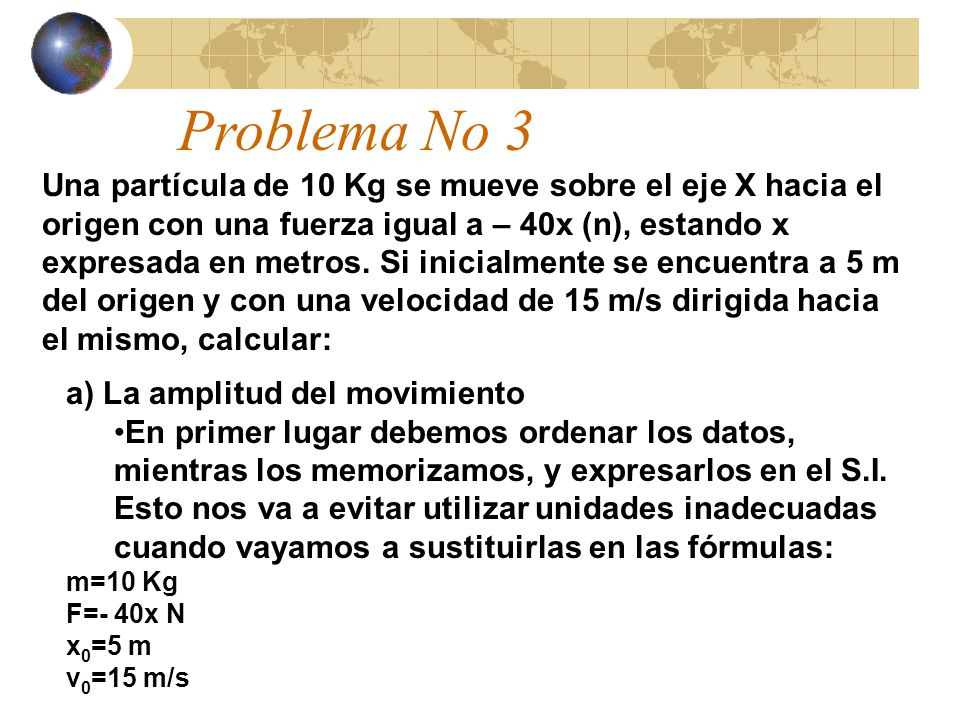 Problema No 3

Una partícula de 10 Kg se mueve sobre el eje X hacia el origen con una fuerza igual a – 40x (n), estando x expresada en metros. Si inicialmente se encuentra a 5 m del origen y con una velocidad de 15 m/s dirigida hacia el mismo, calcular:

a) La amplitud del movimiento

•En primer lugar debemos ordenar los datos, mientras los memorizamos, y expresarlos en el S.I. Esto nos va a evitar utilizar unidades inadecuadas cuando vayamos a sustituirlas en las fórmulas:

m=10 Kg
F=- 40x N
$x_0$=5 m
$v_0$=15 m/s